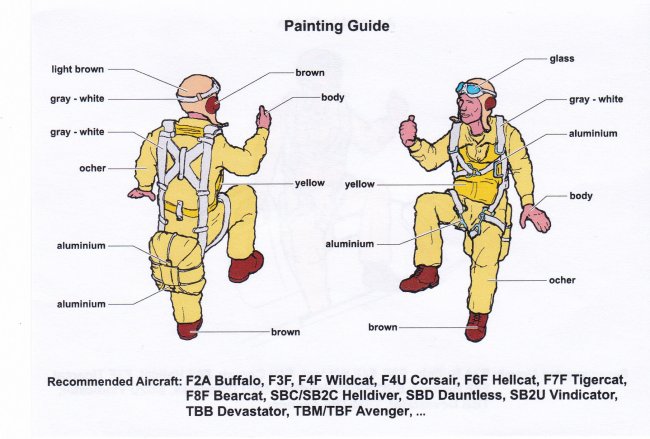 Painting Guide

light brown
gray - white
gray - white
ocher
aluminium
aluminium
brown
body
yellow
brown

glass
gray - white
aluminium
yellow
body
aluminium
ocher
brown

Recommended Aircraft: F2A Buffalo, F3F, F4F Wildcat, F4U Corsair, F6F Hellcat, F7F Tigercat, F8F Bearcat, SBC/SB2C Helldiver, SBD Dauntless, SB2U Vindicator, TBB Devastator, TBM/TBF Avenger, ...